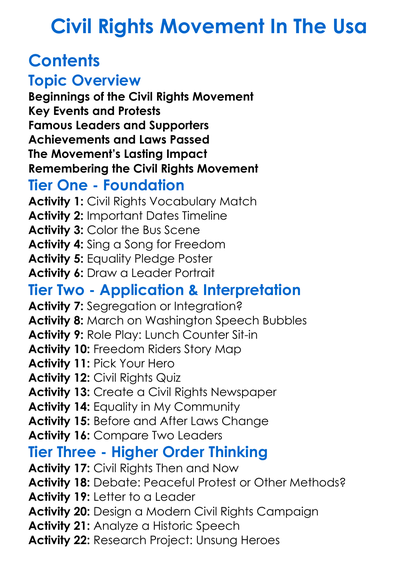 Civil Rights Movement In The Usa

Contents

Topic Overview

Beginnings of the Civil Rights Movement
Key Events and Protests
Famous Leaders and Supporters
Achievements and Laws Passed
The Movement's Lasting Impact
Remembering the Civil Rights Movement

Tier One - Foundation

Activity 1: Civil Rights Vocabulary Match
Activity 2: Important Dates Timeline
Activity 3: Color the Bus Scene
Activity 4: Sing a Song for Freedom
Activity 5: Equality Pledge Poster
Activity 6: Draw a Leader Portrait

Tier Two - Application & Interpretation

Activity 7: Segregation or Integration?
Activity 8: March on Washington Speech Bubbles
Activity 9: Role Play: Lunch Counter Sit-in
Activity 10: Freedom Riders Story Map
Activity 11: Pick Your Hero
Activity 12: Civil Rights Quiz
Activity 13: Create a Civil Rights Newspaper
Activity 14: Equality in My Community
Activity 15: Before and After Laws Change
Activity 16: Compare Two Leaders

Tier Three - Higher Order Thinking

Activity 17: Civil Rights Then and Now
Activity 18: Debate: Peaceful Protest or Other Methods?
Activity 19: Letter to a Leader
Activity 20: Design a Modern Civil Rights Campaign
Activity 21: Analyze a Historic Speech
Activity 22: Research Project: Unsung Heroes